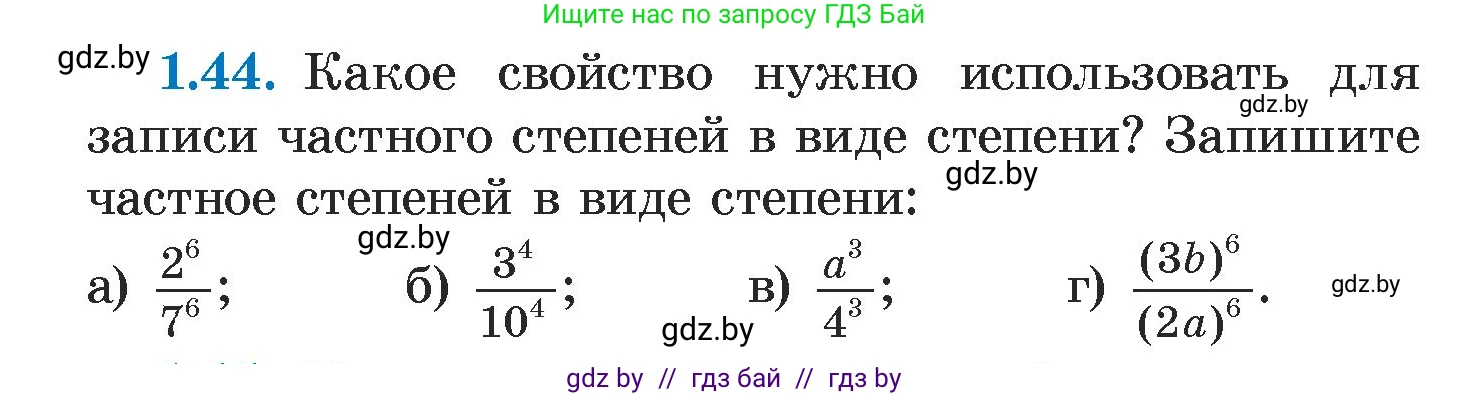 Ищите нас по запросу ГДЗ Бай

gdz.by **1.44.** Какое свойство нужно использовать для записи частного степеней в виде степени? Запишите частное степеней в виде степени:

gdz.by

gdz.by

gdz.by

а) $\frac{2^6}{7^6}$; б) $\frac{3^4}{10^4}$; в) $\frac{a^3}{4^3}$; г) $\frac{(3b)^6}{(2a)^6}$.

gdz.by

gdz.by

gdz by // гдз бай // гдз by